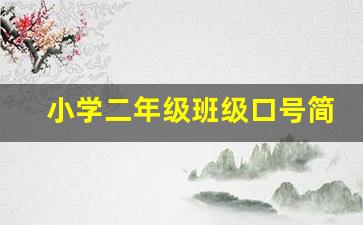 小学二年级班级口号简